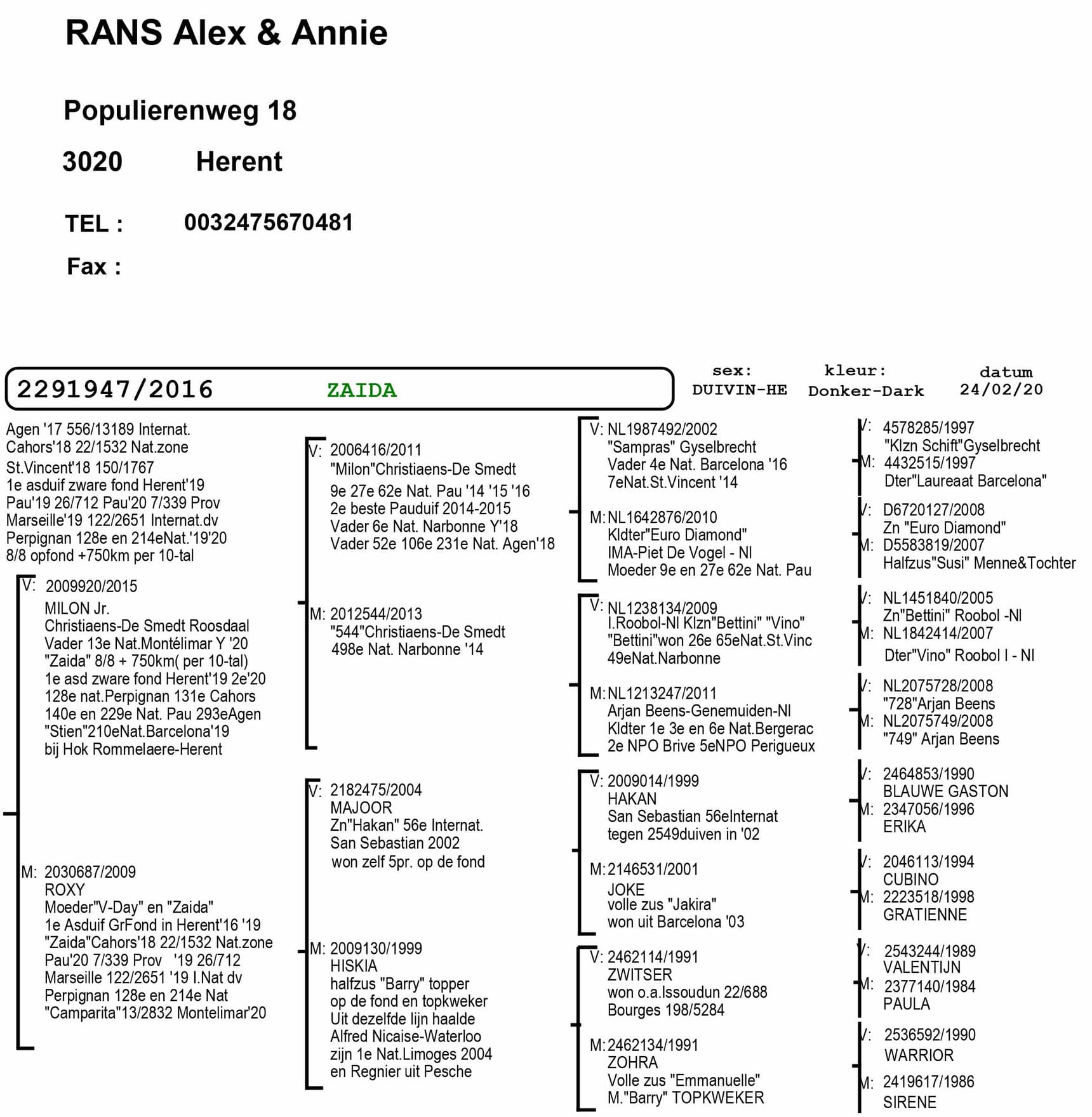 RANS Alex & Annie

Populierenweg 18

3020 Herent

TEL : 0032475670481

Fax :

2291947/2016 ZAIDA

sex: DUIVIN-HE

kleur: Donker-Dark

datum 24/02/20

Agen '17 556/13189 Internat.
Cahors'18 22/1532 Nat.zone
St.Vincent'18 150/1767
1e asduif zware fond Herent'19
Pau'19 26/712 Pau'20 7/339 Prov
Marseille'19 122/2651 Internat.dv
Perpignan 128e en 214eNat.'19'20
8/8 opfond +750km per 10-tal

V: 2009920/2015
MILON Jr.
Christiaens-De Smedt Roosdaal
Vader 13e Nat.Montélimar Y '20
"Zaida" 8/8 + 750km( per 10-tal)
1e asd zware fond Herent'19 2e'20
128e nat.Perpignan 131e Cahors
140e en 229e Nat. Pau 293eAgen
"Stien"210eNat.Barcelona'19
bij Hok Rommelaere-Herent

M: 2030687/2009
ROXY
Moeder"V-Day" en "Zaida"
1e Asduif GrFond in Herent'16 '19
"Zaida"Cahors'18 22/1532 Nat.zone
Pau'20 7/339 Prov '19 26/712
Marseille 122/2651 '19 I.Nat dv
Perpignan 128e en 214e Nat
"Camparita"13/2832 Montelimar'20

V: 2006416/2011
"Milon"Christiaens-De Smedt
9e 27e 62e Nat. Pau '14 '15 '16
2e beste Pauduif 2014-2015
Vader 6e Nat. Narbonne Y'18
Vader 52e 106e 231e Nat. Agen'18

M: 2012544/2013
"544"Christiaens-De Smedt
498e Nat. Narbonne '14

V: 2182475/2004
MAJOOR
Zn"Hakan" 56e Internat.
San Sebastian 2002
won zelf 5pr. op de fond

M: 2009130/1999
HISKIA
halfzus "Barry" topper
op de fond en topkweker
Uit dezelfde lijn haalde
Alfred Nicaise-Waterloo
zijn 1e Nat.Limoges 2004
en Regnier uit Pesche

V: NL1987492/2002
"Sampras" Gyselbrecht
Vader 4e Nat. Barcelona '16
7eNat.St.Vincent '14

M: NL1642876/2010
Kldter"Euro Diamond"
IMA-Piet De Vogel - Nl
Moeder 9e en 27e 62e Nat. Pau

V: NL1238134/2009
I.Roobol-Nl Klzn"Bettini" "Vino"
"Bettini"won 26e 65eNat.St.Vinc
49eNat.Narbonne

M: NL1213247/2011
Arjan Beens-Genemuiden-Nl
Kldter 1e 3e en 6e Nat.Bergerac
2e NPO Brive 5eNPO Perigueux

V: 2009014/1999
HAKAN
San Sebastian 56eInternat
tegen 2549duiven in '02

M: 2146531/2001
JOKE
volle zus "Jakira"
won uit Barcelona '03

V: 2462114/1991
ZWITSER
won o.a.Issoudun 22/688
Bourges 198/5284

M: 2462134/1991
ZOHRA
Volle zus "Emmanuelle"
M."Barry" TOPKWEKER

V: 4578285/1997
"Klzn Schift"Gyselbrecht
M: 4432515/1997
Dter"Laureaat Barcelona"

V: D6720127/2008
Zn "Euro Diamond"
M: D5583819/2007
Halfzus"Susi" Menne&Tochter

V: NL1451840/2005
Zn"Bettini" Roobol -Nl
M: NL1842414/2007
Dter"Vino" Roobol I - Nl

V: NL2075728/2008
"728"Arjan Beens
M: NL2075749/2008
"749" Arjan Beens

V: 2464853/1990
BLAUWE GASTON
M: 2347056/1996
ERIKA

V: 2046113/1994
CUBINO
M: 2223518/1998
GRATIENNE

V: 2543244/1989
VALENTIJN
M: 2377140/1984
PAULA

V: 2536592/1990
WARRIOR
M: 2419617/1986
SIRENE